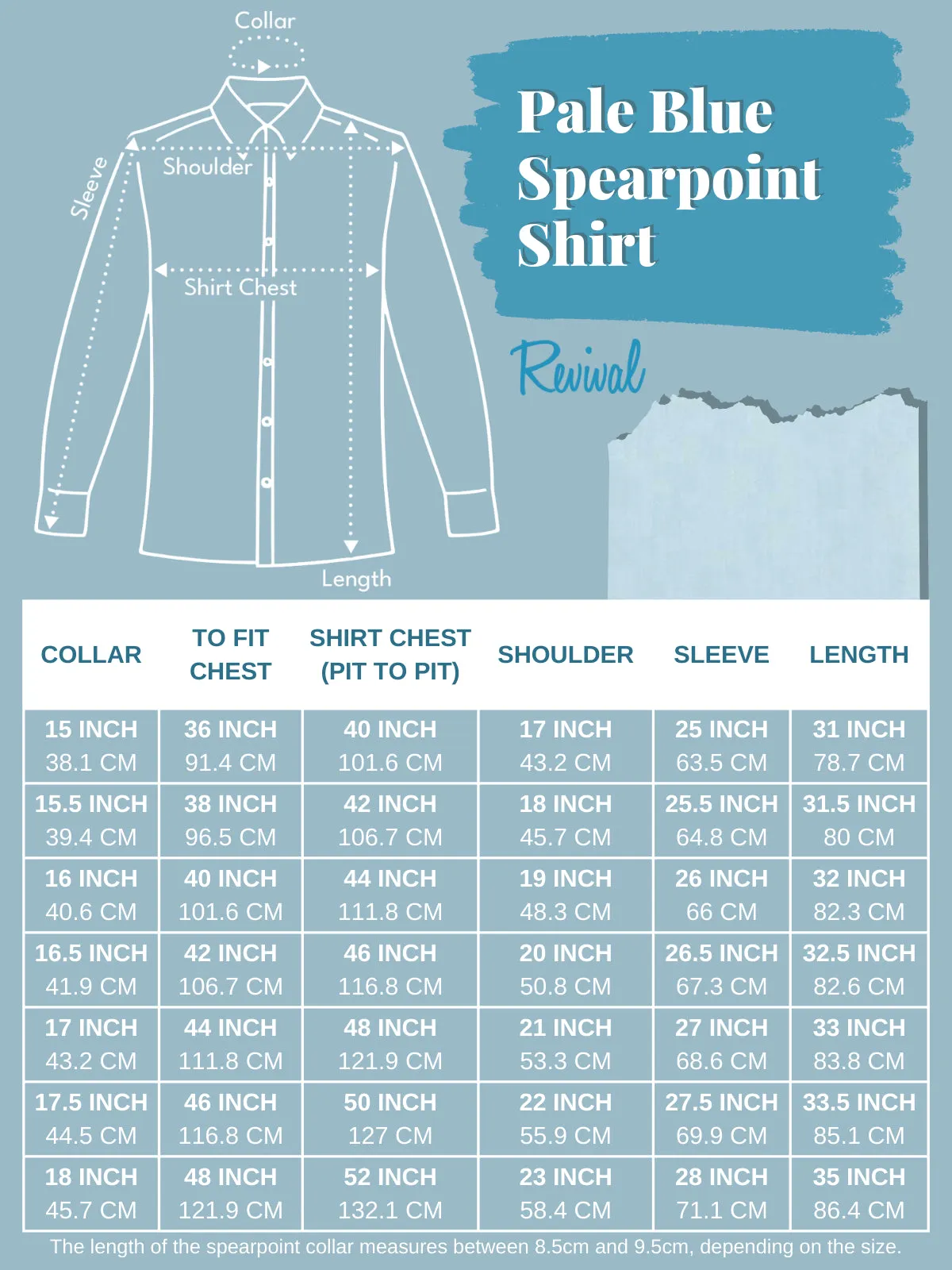 Collar

Sleeve

Shoulder

Shirt Chest

Length

Pale Blue Spearpoint Shirt

Revival

| COLLAR | TO FIT CHEST | SHIRT CHEST (PIT TO PIT) | SHOULDER | SLEEVE | LENGTH |
|---|---|---|---|---|---|
| 15 INCH 38.1 CM | 36 INCH 91.4 CM | 40 INCH 101.6 CM | 17 INCH 43.2 CM | 25 INCH 63.5 CM | 31 INCH 78.7 CM |
| 15.5 INCH 39.4 CM | 38 INCH 96.5 CM | 42 INCH 106.7 CM | 18 INCH 45.7 CM | 25.5 INCH 64.8 CM | 31.5 INCH 80 CM |
| 16 INCH 40.6 CM | 40 INCH 101.6 CM | 44 INCH 111.8 CM | 19 INCH 48.3 CM | 26 INCH 66 CM | 32 INCH 82.3 CM |
| 16.5 INCH 41.9 CM | 42 INCH 106.7 CM | 46 INCH 116.8 CM | 20 INCH 50.8 CM | 26.5 INCH 67.3 CM | 32.5 INCH 82.6 CM |
| 17 INCH 43.2 CM | 44 INCH 111.8 CM | 48 INCH 121.9 CM | 21 INCH 53.3 CM | 27 INCH 68.6 CM | 33 INCH 83.8 CM |
| 17.5 INCH 44.5 CM | 46 INCH 116.8 CM | 50 INCH 127 CM | 22 INCH 55.9 CM | 27.5 INCH 69.9 CM | 33.5 INCH 85.1 CM |
| 18 INCH 45.7 CM | 48 INCH 121.9 CM | 52 INCH 132.1 CM | 23 INCH 58.4 CM | 28 INCH 71.1 CM | 35 INCH 86.4 CM |

The length of the spearpoint collar measures between 8.5cm and 9.5cm, depending on the size.